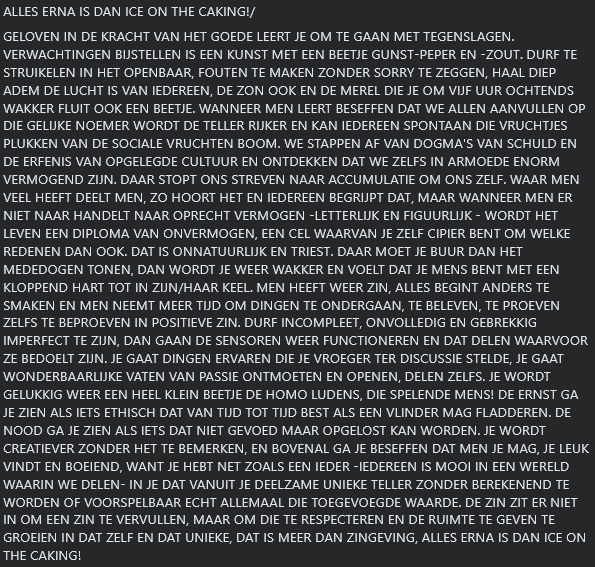 ALLES ERNA IS DAN ICE ON THE CAKING!/

GELOVEN IN DE KRACHT VAN HET GOEDE LEERT JE OM TE GAAN MET TEGENSLAGEN. VERWACHTINGEN BIJSTELLEN IS EEN KUNST MET EEN BEETJE GUNST-PEPER EN -ZOUT. DURF TE STRUIKELEN IN HET OPENBAAR, FOUTEN TE MAKEN ZONDER SORRY TE ZEGGEN, HAAL DIEP ADEM DE LUCHT IS VAN IEDEREEN, DE ZON OOK EN DE MEREL DIE JE OM VIJF UUR OCHTENDS WAKKER FLUIT OOK EEN BEETJE. WANNEER MEN LEERT BESEFFEN DAT WE ALLEN AANVULLEN OP DIE GELIJKE NOEMER WORDT DE TELLER RIJKER EN KAN IEDEREEN SPONTAAN DIE VRUCHTJES PLUKKEN VAN DE SOCIALE VRUCHTEN BOOM. WE STAPPEN AF VAN DOGMA'S VAN SCHULD EN DE ERFENIS VAN OPGELEGDE CULTUUR EN ONTDEKKEN DAT WE ZELFS IN ARMOEDE ENORM VERMOGEND ZIJN. DAAR STOPT ONS STREVEN NAAR ACCUMULATIE OM ONS ZELF. WAAR MEN VEEL HEEFT DEELT MEN, ZO HOORT HET EN IEDEREEN BEGRIJPT DAT, MAAR WANNEER MEN ER NIET NAAR HANDELT NAAR OPRECHT VERMOGEN -LETTERLIJK EN FIGUURLIJK - WORDT HET LEVEN EEN DIPLOMA VAN ONVERMOGEN, EEN CEL WAARVAN JE ZELF CIPIER BENT OM WELKE REDENEN DAN OOK. DAT IS ONNATUURLIJK EN TRIEST. DAAR MOET JE BUUR DAN HET MEDEDOGEN TONEN, DAN WORDT JE WEER WAKKER EN VOELT DAT JE MENS BENT MET EEN KLOPPEND HART TOT IN ZIJN/HAAR KEEL. MEN HEEFT WEER ZIN, ALLES BEGINT ANDERS TE SMAKEN EN MEN NEEMT MEER TIJD OM DINGEN TE ONDERGAAN, TE BELEVEN, TE PROEVEN ZELFS TE BEPROEVEN IN POSITIEVE ZIN. DURF INCOMPLEET, ONVOLLEDIG EN GEBREKKIG IMPERFECT TE ZIJN, DAN GAAN DE SENSOREN WEER FUNCTIONEREN EN DAT DELEN WAARVOOR ZE BEDOELT ZIJN. JE GAAT DINGEN ERVAREN DIE JE VROEGER TER DISCUSSIE STELDE, JE GAAT WONDERBAARLIJKE VATEN VAN PASSIE ONTMOETEN EN OPENEN, DELEN ZELFS. JE WORDT GELUKKIG WEER EEN HEEL KLEIN BEETJE DE HOMO LUDENS, DIE SPELENDE MENS! DE ERNST GA JE ZIEN ALS IETS ETHISCH DAT VAN TIJD TOT TIJD BEST ALS EEN VLINDER MAG FLADDEREN. DE NOOD GA JE ZIEN ALS IETS DAT NIET GEVOED MAAR OPGELOST KAN WORDEN. JE WORDT CREATIEVER ZONDER HET TE BEMERKEN, EN BOVENAL GA JE BESEFFEN DAT MEN JE MAG, JE LEUK VINDT EN BOEIEND, WANT JE HEBT NET ZOALS EEN IEDER -IEDEREEN IS MOOI IN EEN WERELD WAARIN WE DELEN- IN JE DAT VANUIT JE DEELZAME UNIEKE TELLER ZONDER BEREKENEND TE WORDEN OF VOORSPELBAAR ECHT ALLEMAAL DIE TOEGEVOEGDE WAARDE. DE ZIN ZIT ER NIET IN OM EEN ZIN TE VERVULLEN, MAAR OM DIE TE RESPECTEREN EN DE RUIMTE TE GEVEN TE GROEIEN IN DAT ZELF EN DAT UNIEKE, DAT IS MEER DAN ZINGEVING, ALLES ERNA IS DAN ICE ON THE CAKING!